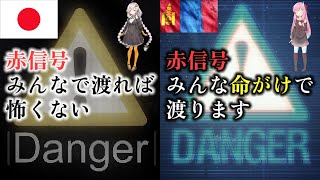 赤信号
みんなで渡れば
怖くない

Danger

赤信号
みんな命がけで
渡ります

DANGER